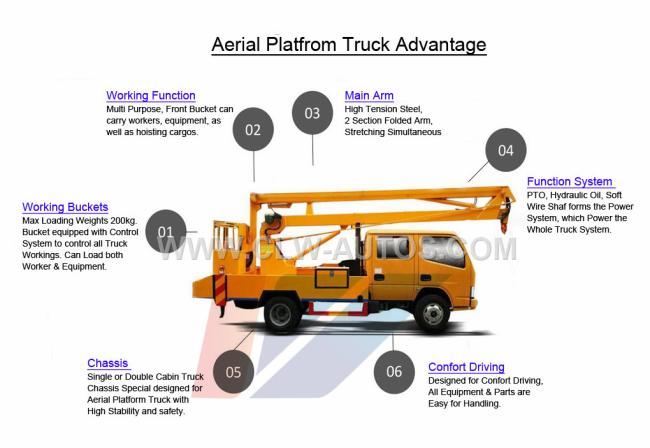 Aerial Platfrom Truck Advantage

Working Function
Multi Purpose, Front Bucket can carry workers, equipment, as well as hoisting cargos.

02

03

Main Arm
High Tension Steel, 2 Section Folded Arm, Stretching Simultaneous

04

Function System
PTO, Hydraulic Oil, Soft Wire Shaf forms the Power System, which Power the Whole Truck System.

Working Buckets
Max Loading Weights 200kg. Bucket equipped with Control System to control all Truck Workings. Can Load both Worker & Equipment.

01

WWW.CLW-AUTOS.COM

Chassis
Single or Double Cabin Truck Chassis Special designed for Aerial Platform Truck with High Stability and safety.

05

06

Confort Driving
Designed for Confort Driving, All Equipment & Parts are Easy for Handling.